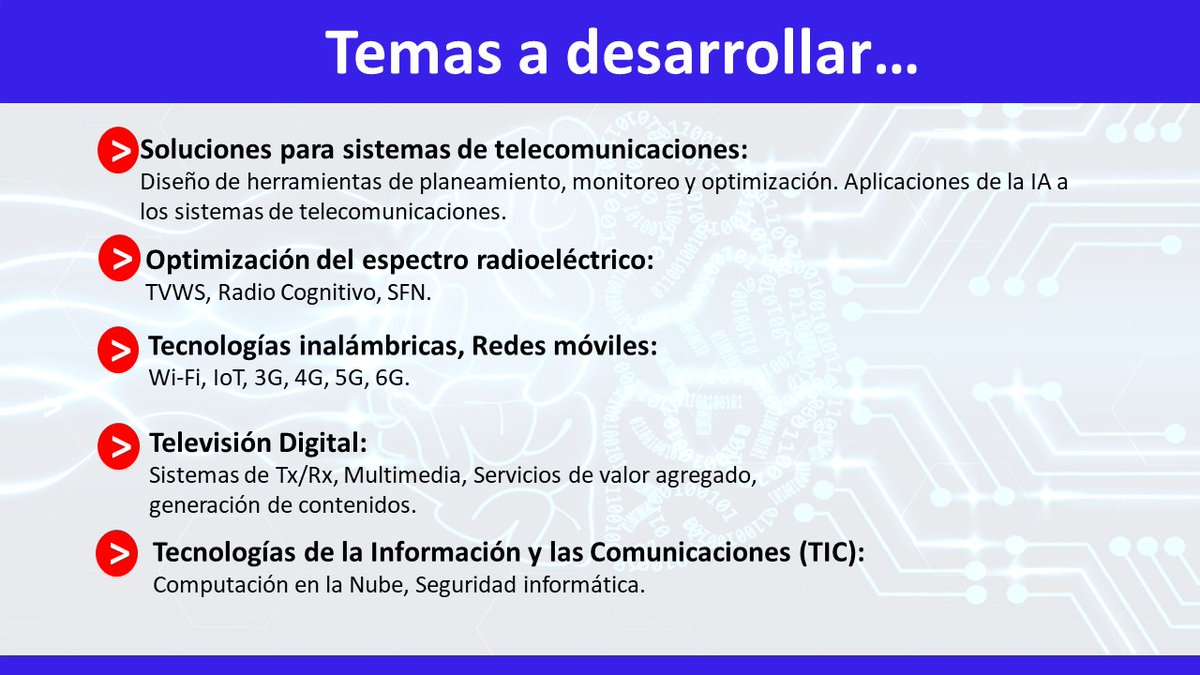 Temas a desarrollar…

> Soluciones para sistemas de telecomunicaciones:
Diseño de herramientas de planeamiento, monitoreo y optimización. Aplicaciones de la IA a los sistemas de telecomunicaciones.

> Optimización del espectro radioeléctrico:
TVWS, Radio Cognitivo, SFN.

> Tecnologías inalámbricas, Redes móviles:
Wi-Fi, IoT, 3G, 4G, 5G, 6G.

> Televisión Digital:
Sistemas de Tx/Rx, Multimedia, Servicios de valor agregado, generación de contenidos.

> Tecnologías de la Información y las Comunicaciones (TIC):
Computación en la Nube, Seguridad informática.